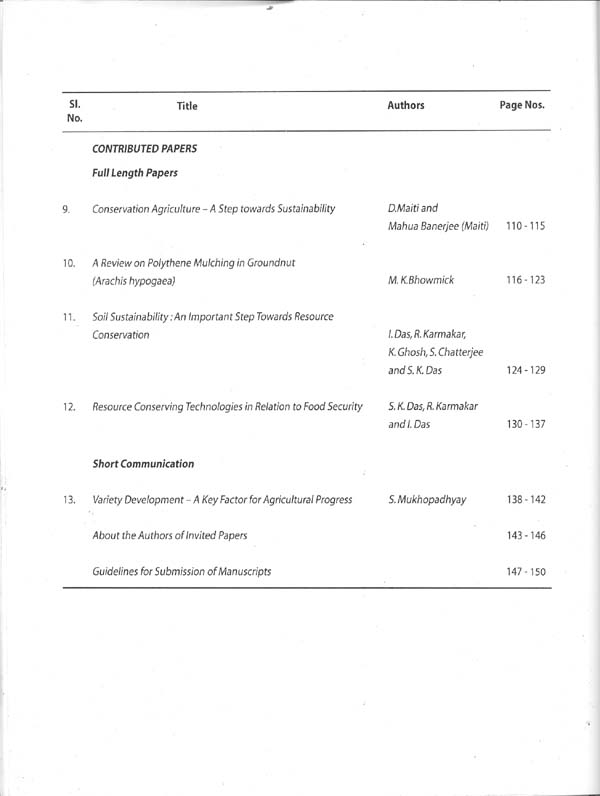 | Sl. No. | Title | Authors | Page Nos. |
|---|---|---|---|
| | CONTRIBUTED PAPERS | | |
| | Full Length Papers | | |
| 9. | Conservation Agriculture – A Step towards Sustainability | D.Maiti and Mahua Banerjee (Maiti) | 110 - 115 |
| 10. | A Review on Polythene Mulching in Groundnut (Arachis hypogaea) | M. K.Bhowmick | 116 - 123 |
| 11. | Soil Sustainability : An Important Step Towards Resource Conservation | I. Das, R. Karmakar, K. Ghosh, S. Chatterjee and S. K. Das | 124 - 129 |
| 12. | Resource Conserving Technologies in Relation to Food Security | S. K. Das, R. Karmakar and I. Das | 130 - 137 |
| | Short Communication | | |
| 13. | Variety Development – A Key Factor for Agricultural Progress | S. Mukhopadhyay | 138 - 142 |
| | About the Authors of Invited Papers | | 143 - 146 |
| | Guidelines for Submission of Manuscripts | | 147 - 150 |